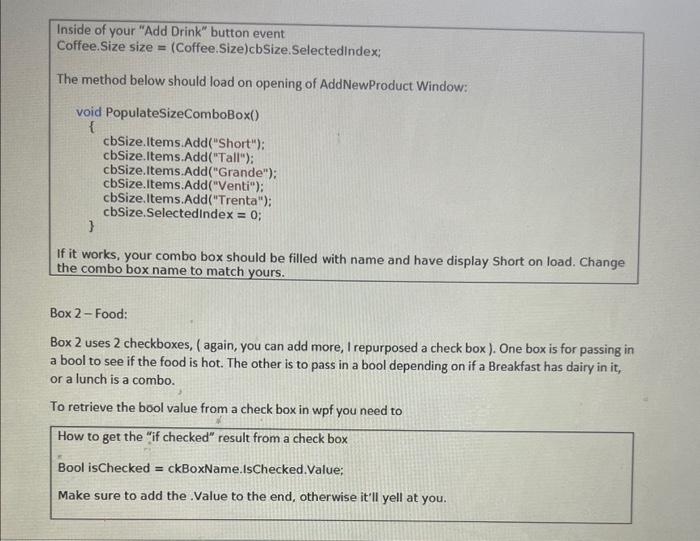 Inside of your "Add Drink" button event
Coffee.Size size = (Coffee.Size)cbSize.SelectedIndex;

The method below should load on opening of AddNewProduct Window:

void PopulateSizeComboBox()
{
cbSize.Items.Add("Short");
cbSize.Items.Add("Tall");
cbSize.Items.Add("Grande");
cbSize.Items.Add("Venti");
cbSize.Items.Add("Trenta");
cbSize.SelectedIndex = 0;
}

If it works, your combo box should be filled with name and have display Short on load. Change the combo box name to match yours.

Box 2 – Food:

Box 2 uses 2 checkboxes, ( again, you can add more, I repurposed a check box ). One box is for passing in a bool to see if the food is hot. The other is to pass in a bool depending on if a Breakfast has dairy in it, or a lunch is a combo.

To retrieve the bool value from a check box in wpf you need to

How to get the "if checked" result from a check box

Bool isChecked = ckBoxName.IsChecked.Value;

Make sure to add the .Value to the end, otherwise it'll yell at you.